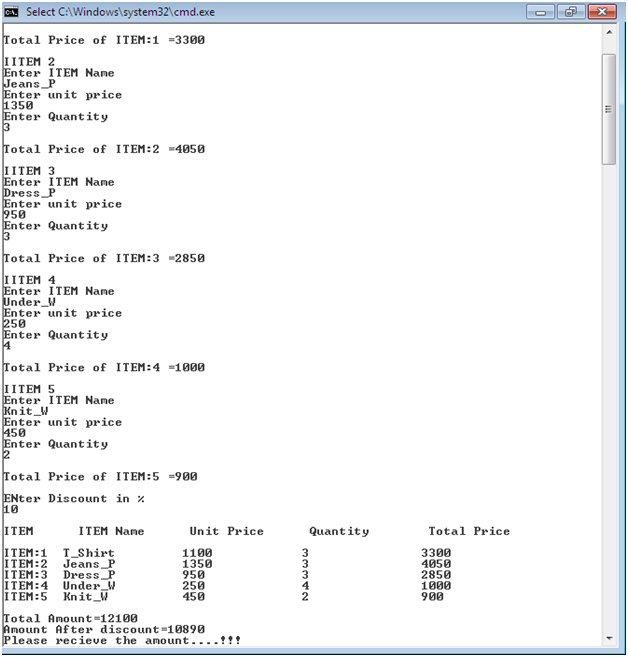 Select C:\Windows\system32\cmd.exe

Total Price of ITEM:1 =3300

IITEM 2
Enter ITEM Name
Jeans_P
Enter unit price
1350
Enter Quantity
3

Total Price of ITEM:2 =4050

IITEM 3
Enter ITEM Name
Dress_P
Enter unit price
950
Enter Quantity
3

Total Price of ITEM:3 =2850

IITEM 4
Enter ITEM Name
Under_W
Enter unit price
250
Enter Quantity
4

Total Price of ITEM:4 =1000

IITEM 5
Enter ITEM Name
Knit_W
Enter unit price
450
Enter Quantity
2

Total Price of ITEM:5 =900

ENter Discount in %
10

| ITEM | ITEM Name | Unit Price | Quantity | Total Price |
|---|---|---|---|---|
| ITEM:1 | T_Shirt | 1100 | 3 | 3300 |
| ITEM:2 | Jeans_P | 1350 | 3 | 4050 |
| ITEM:3 | Dress_P | 950 | 3 | 2850 |
| ITEM:4 | Under_W | 250 | 4 | 1000 |
| ITEM:5 | Knit_W | 450 | 2 | 900 |

Total Amount=12100
Amount After discount=10890
Please recieve the amount....!!!